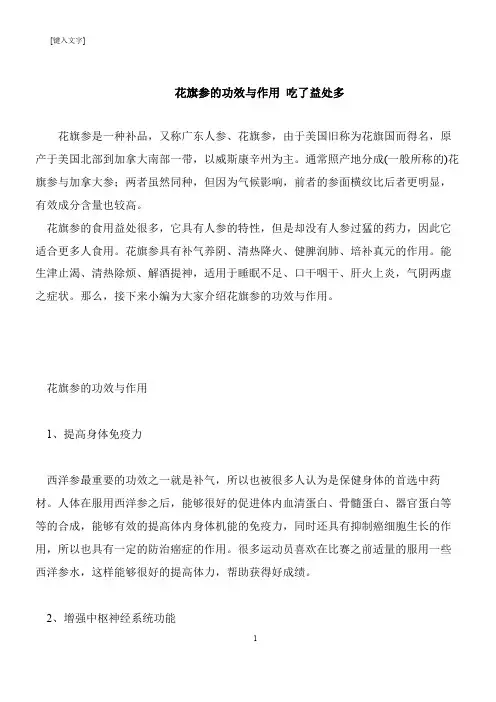 [键入文字]

花旗参的功效与作用 吃了益处多

花旗参是一种补品，又称广东人参、花旗参，由于美国旧称为花旗国而得名，原产于美国北部到加拿大南部一带，以威斯康辛州为主。通常照产地分成(一般所称的)花旗参与加拿大参；两者虽然同种，但因为气候影响，前者的参面横纹比后者更明显，有效成分含量也较高。

花旗参的食用益处很多，它具有人参的特性，但是却没有人参过猛的药力，因此它适合更多人食用。花旗参具有补气养阴、清热降火、健脾润肺、培补真元的作用。能生津止渴、清热除烦、解酒提神，适用于睡眠不足、口干咽干、肝火上炎，气阴两虚之症状。那么，接下来小编为大家介绍花旗参的功效与作用。

花旗参的功效与作用

1、提高身体免疫力

西洋参最重要的功效之一就是补气，所以也被很多人认为是保健身体的首选中药材。人体在服用西洋参之后，能够很好的促进体内血清蛋白、骨髓蛋白、器官蛋白等等的合成，能够有效的提高体内身体机能的免疫力，同时还具有抑制癌细胞生长的作用，所以也具有一定的防治癌症的作用。很多运动员喜欢在比赛之前适量的服用一些西洋参水，这样能够很好的提高体力，帮助获得好成绩。

2、增强中枢神经系统功能

1